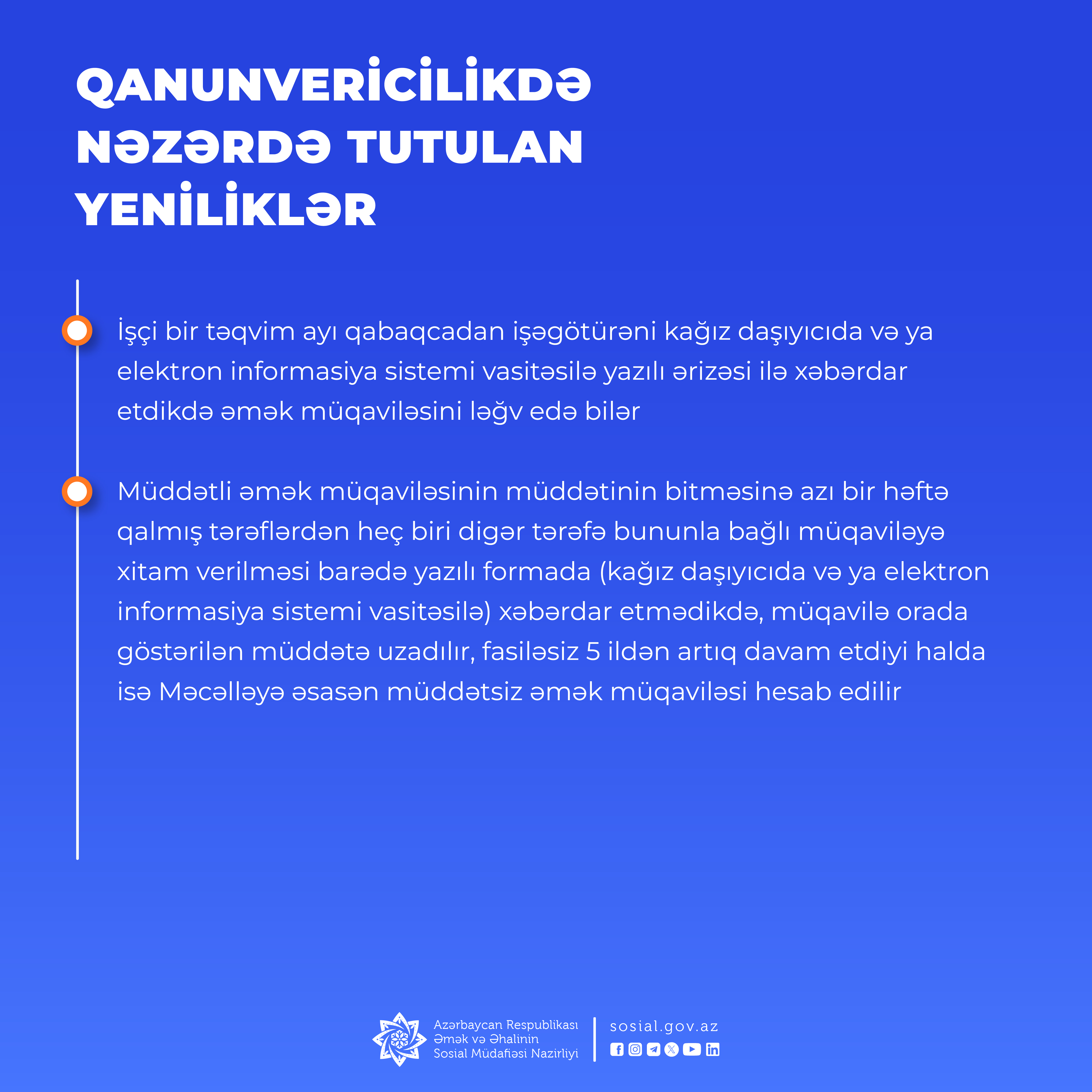 QANUNVERİCİLİKDƏ NƏZƏRDƏ TUTULAN YENİLİKLƏR

İşçi bir təqvim ayı qabaqcadan işəgötürəni kağız daşıyıcıda və ya elektron informasiya sistemi vasitəsilə yazılı ərizəsi ilə xəbərdar etdikdə əmək müqaviləsini ləğv edə bilər

Müddətli əmək müqaviləsinin müddətinin bitməsinə azı bir həftə qalmış tərəflərdən heç biri digər tərəfə bununla bağlı müqaviləyə xitam verilməsi barədə yazılı formada (kağız daşıyıcıda və ya elektron informasiya sistemi vasitəsilə) xəbərdar etmədikdə, müqavilə orada göstərilən müddətə uzadılır, fasiləsiz 5 ildən artıq davam etdiyi halda isə Məcəlləyə əsasən müddətsiz əmək müqaviləsi hesab edilir

Azərbaycan Respublikası Əmək və Əhalinin Sosial Müdafiəsi Nazirliyi

sosial.gov.az